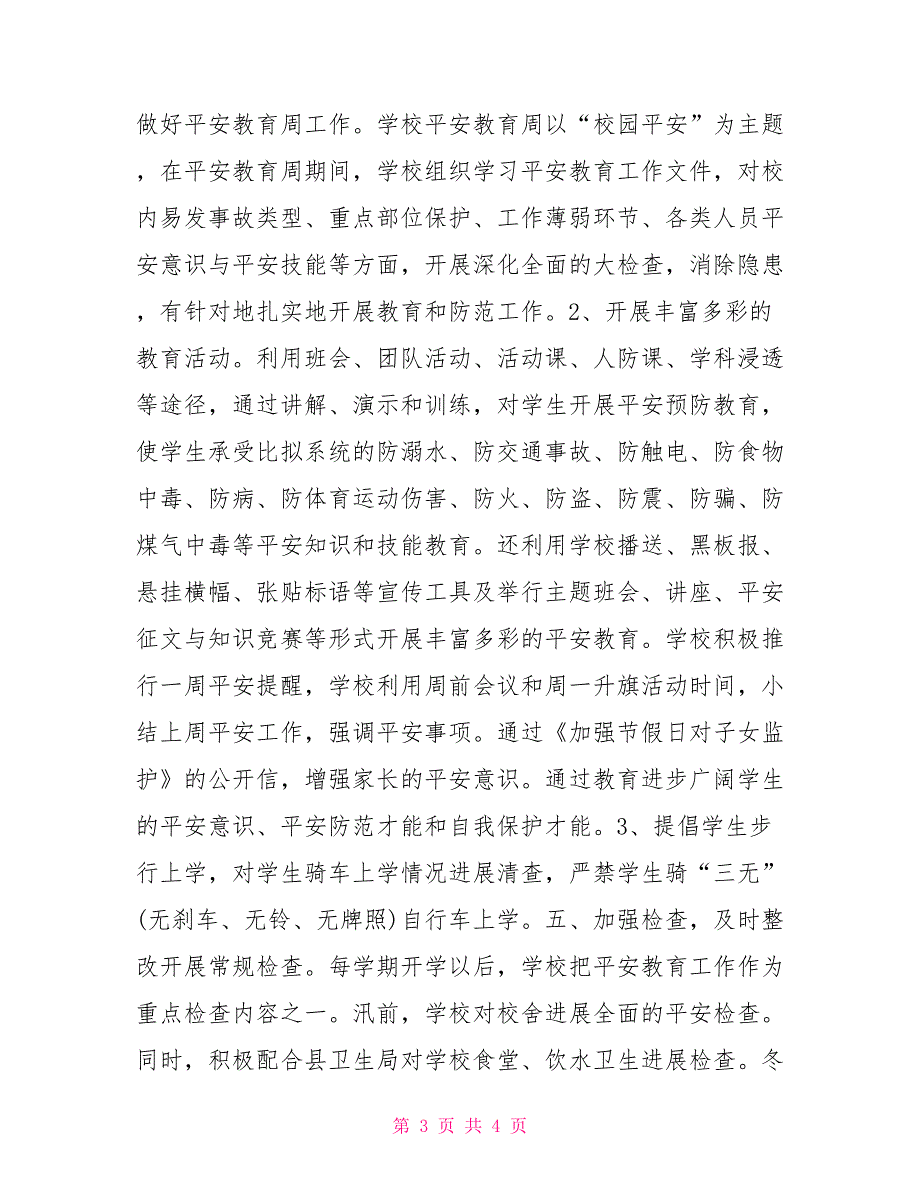 做好平安教育周工作。学校平安教育周以“校园平安”为主题，在平安教育周期间，学校组织学习平安教育工作文件，对校内易发事故类型、重点部位保护、工作薄弱环节、各类人员平安意识与平安技能等方面，开展深化全面的大检查，消除隐患，有针对地扎实地开展教育和防范工作。2、开展丰富多彩的教育活动。利用班会、团队活动、活动课、人防课、学科浸透等途径，通过讲解、演示和训练，对学生开展平安预防教育，使学生承受比拟系统的防溺水、防交通事故、防触电、防食物中毒、防病、防体育运动伤害、防火、防盗、防震、防骗、防煤气中毒等平安知识和技能教育。还利用学校播送、黑板报、悬挂横幅、张贴标语等宣传工具及举行主题班会、讲座、平安征文与知识竞赛等形式开展丰富多彩的平安教育。学校积极推行一周平安提醒，学校利用周前会议和周一升旗活动时间，小结上周平安工作，强调平安事项。通过《加强节假日对子女监护》的公开信，增强家长的平安意识。通过教育进步广阔学生的平安意识、平安防范才能和自我保护才能。3、提倡学生步行上学，对学生骑车上学情况进展清查，严禁学生骑“三无”(无刹车、无铃、无牌照)自行车上学。五、加强检查，及时整改开展常规检查。每学期开学以后，学校把平安教育工作作为重点检查内容之一。汛前，学校对校舍进展全面的平安检查。同时，积极配合县卫生局对学校食堂、饮水卫生进展检查。冬

第 3 页 共 4 页